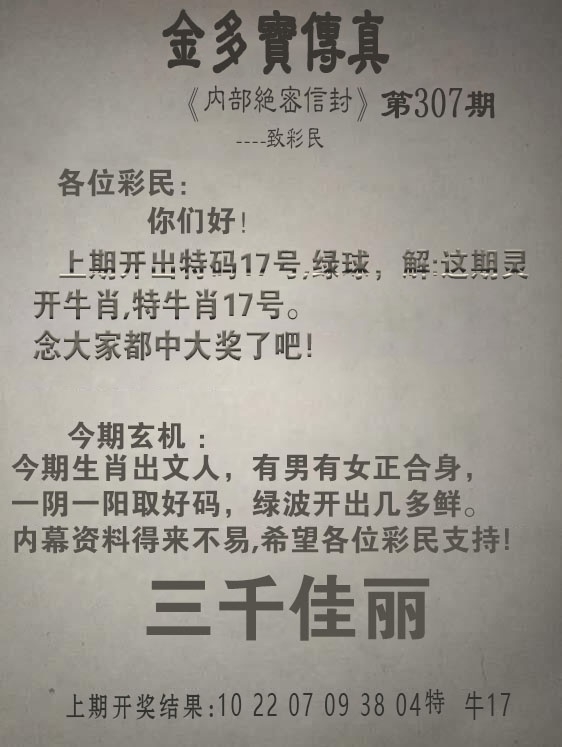 金多寶傳真

《内部絶密信封》第307期

----致彩民

各位彩民：

你们好！

上期开出特码17号,绿球，解:这期灵开牛肖,特牛肖17号。

念大家都中大奖了吧！

今期玄机：

今期生肖出文人，有男有女正合身，

一阴一阳取好码，绿波开出几多鲜。

内幕资料得来不易,希望各位彩民支持！

三千佳丽

上期开奖结果:10 22 07 09 38 04特 牛17